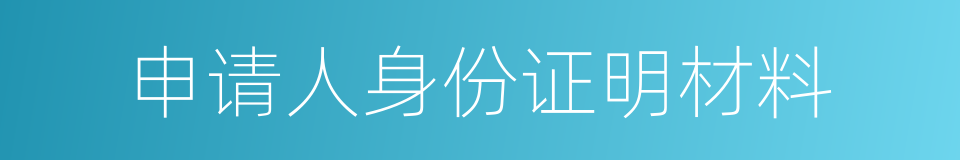 申请人身份证明材料